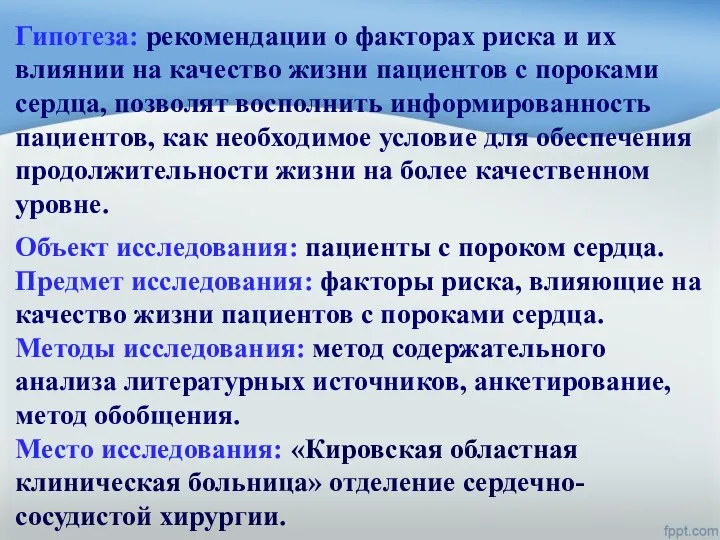 Гипотеза: рекомендации о факторах риска и их влиянии на качество жизни пациентов с пороками сердца, позволят восполнить информированность пациентов, как необходимое условие для обеспечения продолжительности жизни на более качественном уровне.

Объект исследования: пациенты с пороком сердца.
Предмет исследования: факторы риска, влияющие на качество жизни пациентов с пороками сердца.
Методы исследования: метод содержательного анализа литературных источников, анкетирование, метод обобщения.
Место исследования: «Кировская областная клиническая больница» отделение сердечно-сосудистой хирургии.

fppt.com